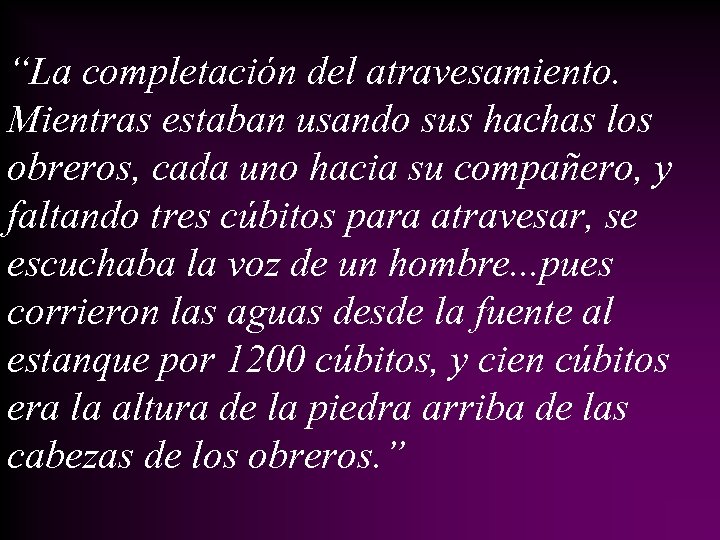 “La completación del atravesamiento. Mientras estaban usando sus hachas los obreros, cada uno hacia su compañero, y faltando tres cúbitos para atravesar, se escuchaba la voz de un hombre...pues corrieron las aguas desde la fuente al estanque por 1200 cúbitos, y cien cúbitos era la altura de la piedra arriba de las cabezas de los obreros.”